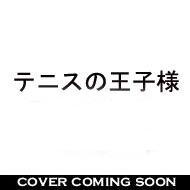 テニスの王子様

COVER COMING SOON